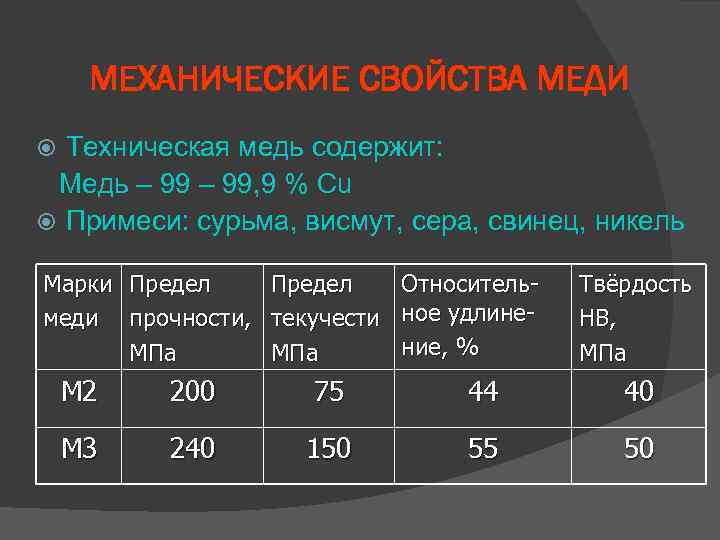 МЕХАНИЧЕСКИЕ СВОЙСТВА МЕДИ

Техническая медь содержит:
Медь – 99 – 99,9 % Cu

Примеси: сурьма, висмут, сера, свинец, никель

| Марки меди | Предел прочности, МПа | Предел текучести МПа | Относительное удлинение, % | Твёрдость НВ, МПа |
|---|---|---|---|---|
| М2 | 200 | 75 | 44 | 40 |
| М3 | 240 | 150 | 55 | 50 |